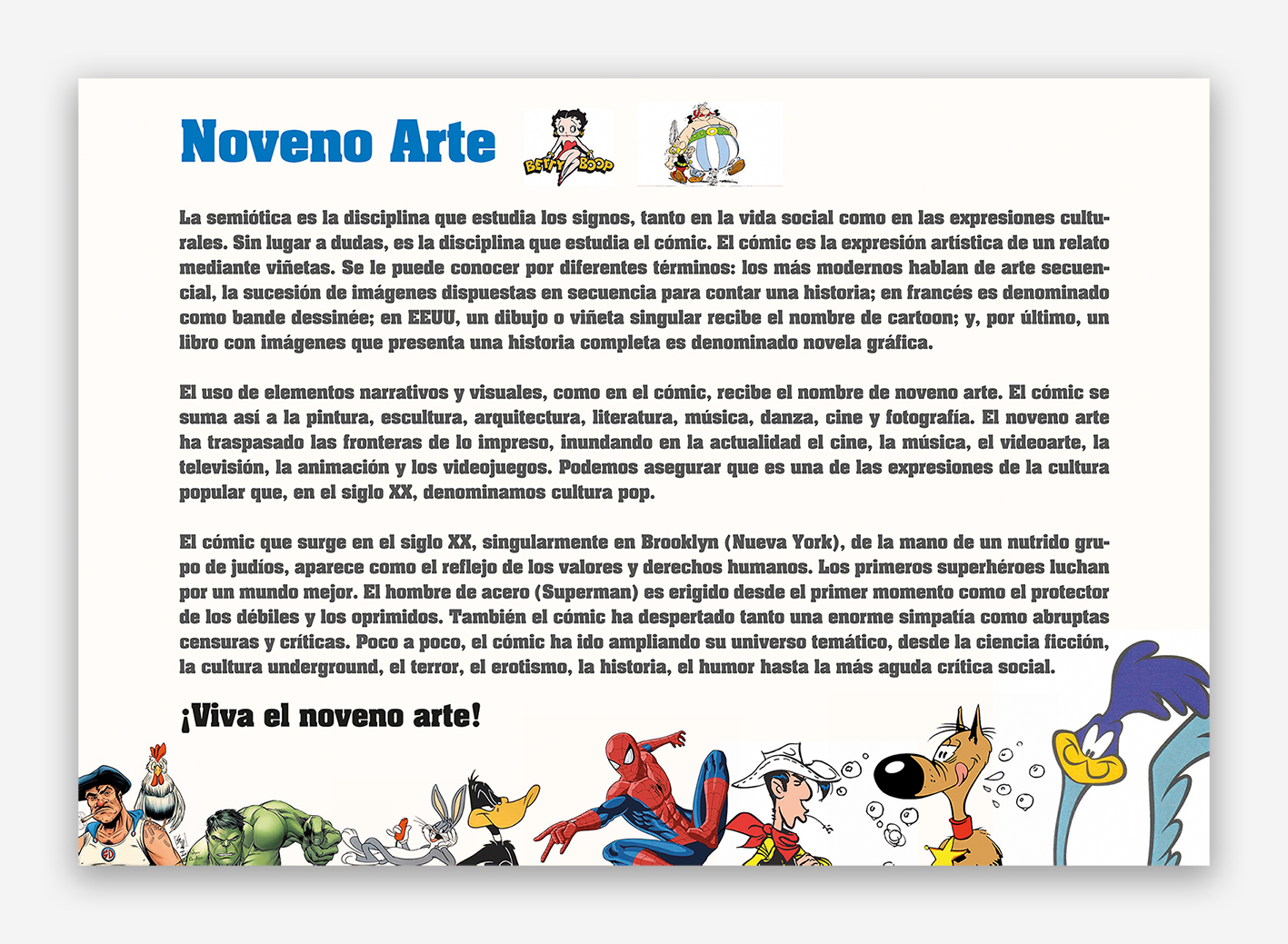 Noveno Arte

BETTY BOOP

La semiótica es la disciplina que estudia los signos, tanto en la vida social como en las expresiones culturales. Sin lugar a dudas, es la disciplina que estudia el cómic. El cómic es la expresión artística de un relato mediante viñetas. Se le puede conocer por diferentes términos: los más modernos hablan de arte secuencial, la sucesión de imágenes dispuestas en secuencia para contar una historia; en francés es denominado como bande dessinée; en EEUU, un dibujo o viñeta singular recibe el nombre de cartoon; y, por último, un libro con imágenes que presenta una historia completa es denominado novela gráfica.

El uso de elementos narrativos y visuales, como en el cómic, recibe el nombre de noveno arte. El cómic se suma así a la pintura, escultura, arquitectura, literatura, música, danza, cine y fotografía. El noveno arte ha traspasado las fronteras de lo impreso, inundando en la actualidad el cine, la música, el videoarte, la televisión, la animación y los videojuegos. Podemos asegurar que es una de las expresiones de la cultura popular que, en el siglo XX, denominamos cultura pop.

El cómic que surge en el siglo XX, singularmente en Brooklyn (Nueva York), de la mano de un nutrido grupo de judíos, aparece como el reflejo de los valores y derechos humanos. Los primeros superhéroes luchan por un mundo mejor. El hombre de acero (Superman) es erigido desde el primer momento como el protector de los débiles y los oprimidos. También el cómic ha despertado tanto una enorme simpatía como abruptas censuras y críticas. Poco a poco, el cómic ha ido ampliando su universo temático, desde la ciencia ficción, la cultura underground, el terror, el erotismo, la historia, el humor hasta la más aguda crítica social.

¡Viva el noveno arte!